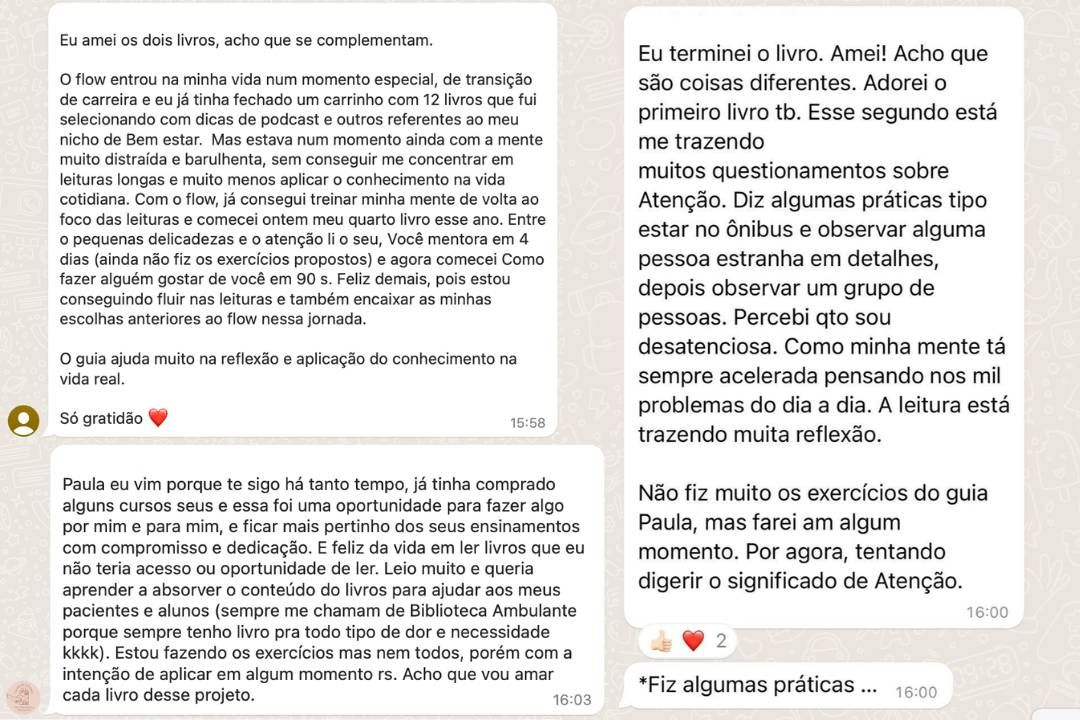 Eu amei os dois livros, acho que se complementam.

O flow entrou na minha vida num momento especial, de transição de carreira e eu já tinha fechado um carrinho com 12 livros que fui selecionando com dicas de podcast e outros referentes ao meu nicho de Bem estar. Mas estava num momento ainda com a mente muito distraída e barulhenta, sem conseguir me concentrar em leituras longas e muito menos aplicar o conhecimento na vida cotidiana. Com o flow, já consegui treinar minha mente de volta ao foco das leituras e comecei ontem meu quarto livro esse ano. Entre o pequenas delicadezas e o atenção li o seu, Você mentora em 4 dias (ainda não fiz os exercícios propostos) e agora comecei Como fazer alguém gostar de você em 90 s. Feliz demais, pois estou conseguindo fluir nas leituras e também encaixar as minhas escolhas anteriores ao flow nessa jornada.

O guia ajuda muito na reflexão e aplicação do conhecimento na vida real.

Só gratidão ❤️

15:58

Paula eu vim porque te sigo há tanto tempo, já tinha comprado alguns cursos seus e essa foi uma oportunidade para fazer algo por mim e para mim, e ficar mais pertinho dos seus ensinamentos com compromisso e dedicação. E feliz da vida em ler livros que eu não teria acesso ou oportunidade de ler. Leio muito e queria aprender a absorver o conteúdo do livros para ajudar aos meus pacientes e alunos (sempre me chamam de Biblioteca Ambulante porque sempre tenho livro pra todo tipo de dor e necessidade kkkk). Estou fazendo os exercícios mas nem todos, porém com a intenção de aplicar em algum momento rs. Acho que vou amar cada livro desse projeto.

16:03

Eu terminei o livro. Amei! Acho que são coisas diferentes. Adorei o primeiro livro tb. Esse segundo está me trazendo muitos questionamentos sobre Atenção. Diz algumas práticas tipo estar no ônibus e observar alguma pessoa estranha em detalhes, depois observar um grupo de pessoas. Percebi qto sou desatenciosa. Como minha mente tá sempre acelerada pensando nos mil problemas do dia a dia. A leitura está trazendo muita reflexão.

Não fiz muito os exercícios do guia Paula, mas farei am algum momento. Por agora, tentando digerir o significado de Atenção.

16:00

👍🏻 ❤️ 2

*Fiz algumas práticas ... 16:00